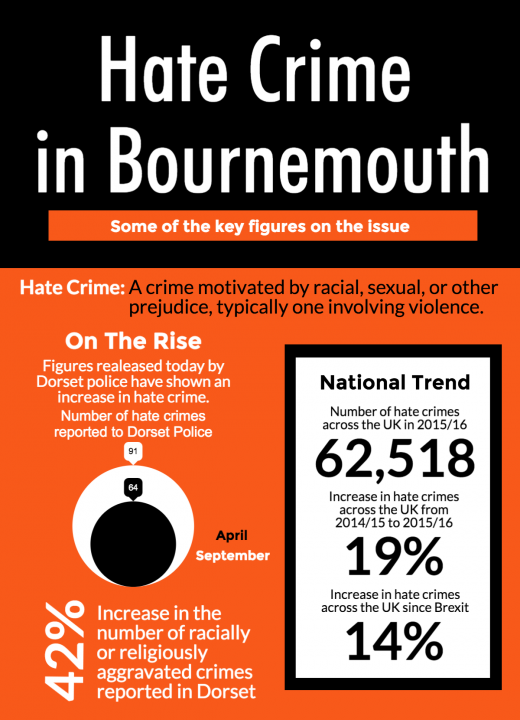 Hate Crime in Bournemouth

Some of the key figures on the issue

Hate Crime: A crime motivated by racial, sexual, or other prejudice, typically one involving violence.

On The Rise

Figures realeased today by Dorset police have shown an increase in hate crime.

Number of hate crimes reported to Dorset Police

91

64

April

September

42% Increase in the number of racially or religiously aggravated crimes reported in Dorset

National Trend

Number of hate crimes across the UK in 2015/16

62,518

Increase in hate crimes across the UK from 2014/15 to 2015/16

19%

Increase in hate crimes across the UK since Brexit

14%